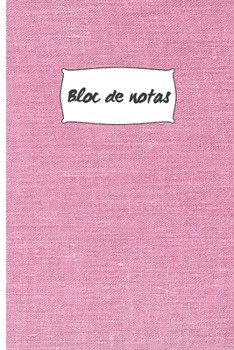 Bloc de notas